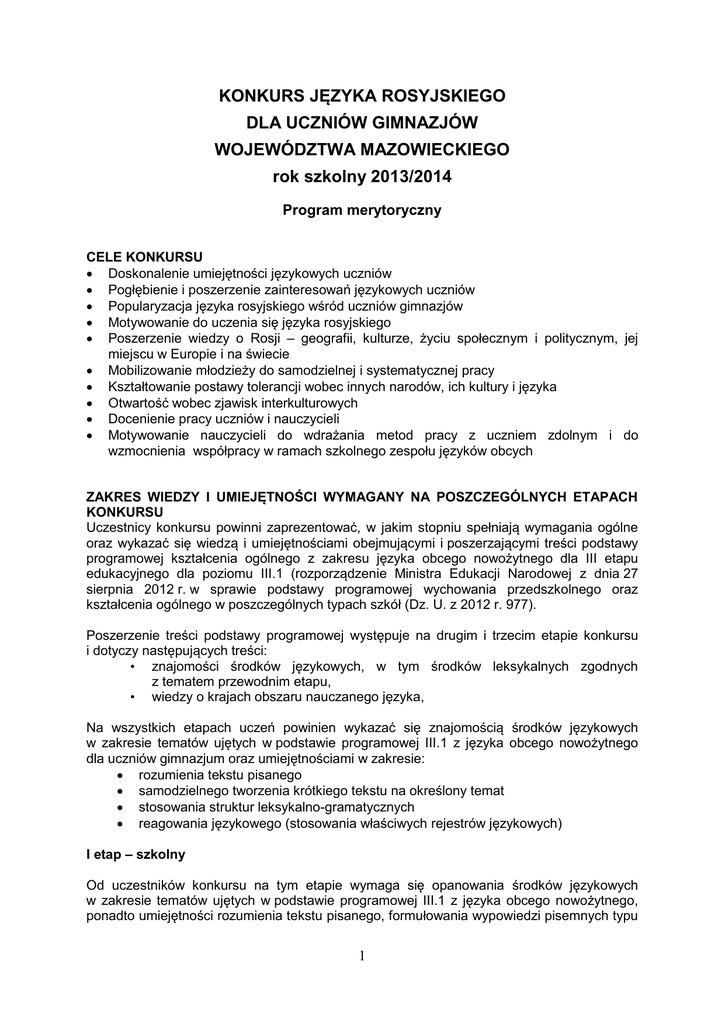 KONKURS JĘZYKA ROSYJSKIEGO
DLA UCZNIÓW GIMNAZJÓW
WOJEWÓDZTWA MAZOWIECKIEGO
rok szkolny 2013/2014

Program merytoryczny

CELE KONKURSU
• Doskonalenie umiejętności językowych uczniów
• Pogłębienie i poszerzenie zainteresowań językowych uczniów
• Popularyzacja języka rosyjskiego wśród uczniów gimnazjów
• Motywowanie do uczenia się języka rosyjskiego
• Poszerzenie wiedzy o Rosji – geografii, kulturze, życiu społecznym i politycznym, jej miejscu w Europie i na świecie
• Mobilizowanie młodzieży do samodzielnej i systematycznej pracy
• Kształtowanie postawy tolerancji wobec innych narodów, ich kultury i języka
• Otwartość wobec zjawisk interkulturowych
• Docenienie pracy uczniów i nauczycieli
• Motywowanie nauczycieli do wdrażania metod pracy z uczniem zdolnym i do wzmocnienia współpracy w ramach szkolnego zespołu języków obcych

ZAKRES WIEDZY I UMIEJĘTNOŚCI WYMAGANY NA POSZCZEGÓLNYCH ETAPACH KONKURSU
Uczestnicy konkursu powinni zaprezentować, w jakim stopniu spełniają wymagania ogólne oraz wykazać się wiedzą i umiejętnościami obejmującymi i poszerzającymi treści podstawy programowej kształcenia ogólnego z zakresu języka obcego nowożytnego dla III etapu edukacyjnego dla poziomu III.1 (rozporządzenie Ministra Edukacji Narodowej z dnia 27 sierpnia 2012 r. w sprawie podstawy programowej wychowania przedszkolnego oraz kształcenia ogólnego w poszczególnych typach szkół (Dz. U. z 2012 r. 977).

Poszerzenie treści podstawy programowej występuje na drugim i trzecim etapie konkursu i dotyczy następujących treści:
• znajomości środków językowych, w tym środków leksykalnych zgodnych z tematem przewodnim etapu,
• wiedzy o krajach obszaru nauczanego języka,

Na wszystkich etapach uczeń powinien wykazać się znajomością środków językowych w zakresie tematów ujętych w podstawie programowej III.1 z języka obcego nowożytnego dla uczniów gimnazjum oraz umiejętnościami w zakresie:
• rozumienia tekstu pisanego
• samodzielnego tworzenia krótkiego tekstu na określony temat
• stosowania struktur leksykalno-gramatycznych
• reagowania językowego (stosowania właściwych rejestrów językowych)

I etap – szkolny

Od uczestników konkursu na tym etapie wymaga się opanowania środków językowych w zakresie tematów ujętych w podstawie programowej III.1 z języka obcego nowożytnego, ponadto umiejętności rozumienia tekstu pisanego, formułowania wypowiedzi pisemnych typu

1